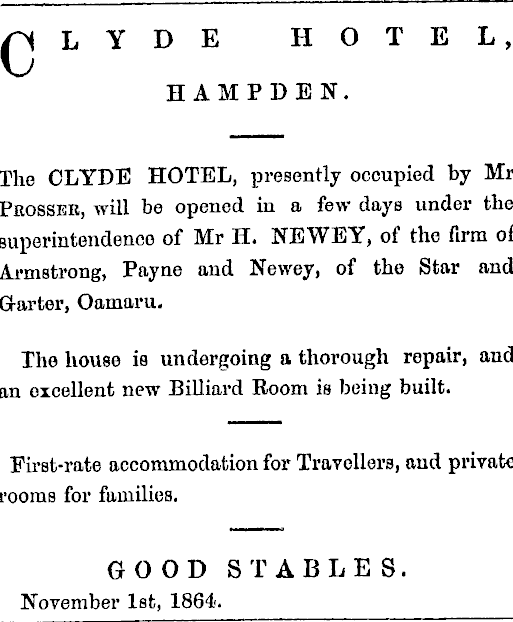 CLYDE HOTEL,
HAMPDEN.

The CLYDE HOTEL, presently occupied by Mr PROSSER, will be opened in a few days under the superintendence of Mr H. NEWEY, of the firm of Armstrong, Payne and Newey, of the Star and Garter, Oamaru.

The house is undergoing a thorough repair, and an excellent new Billiard Room is being built.

First-rate accommodation for Travellers, and private rooms for families.

GOOD STABLES.
November 1st, 1864.